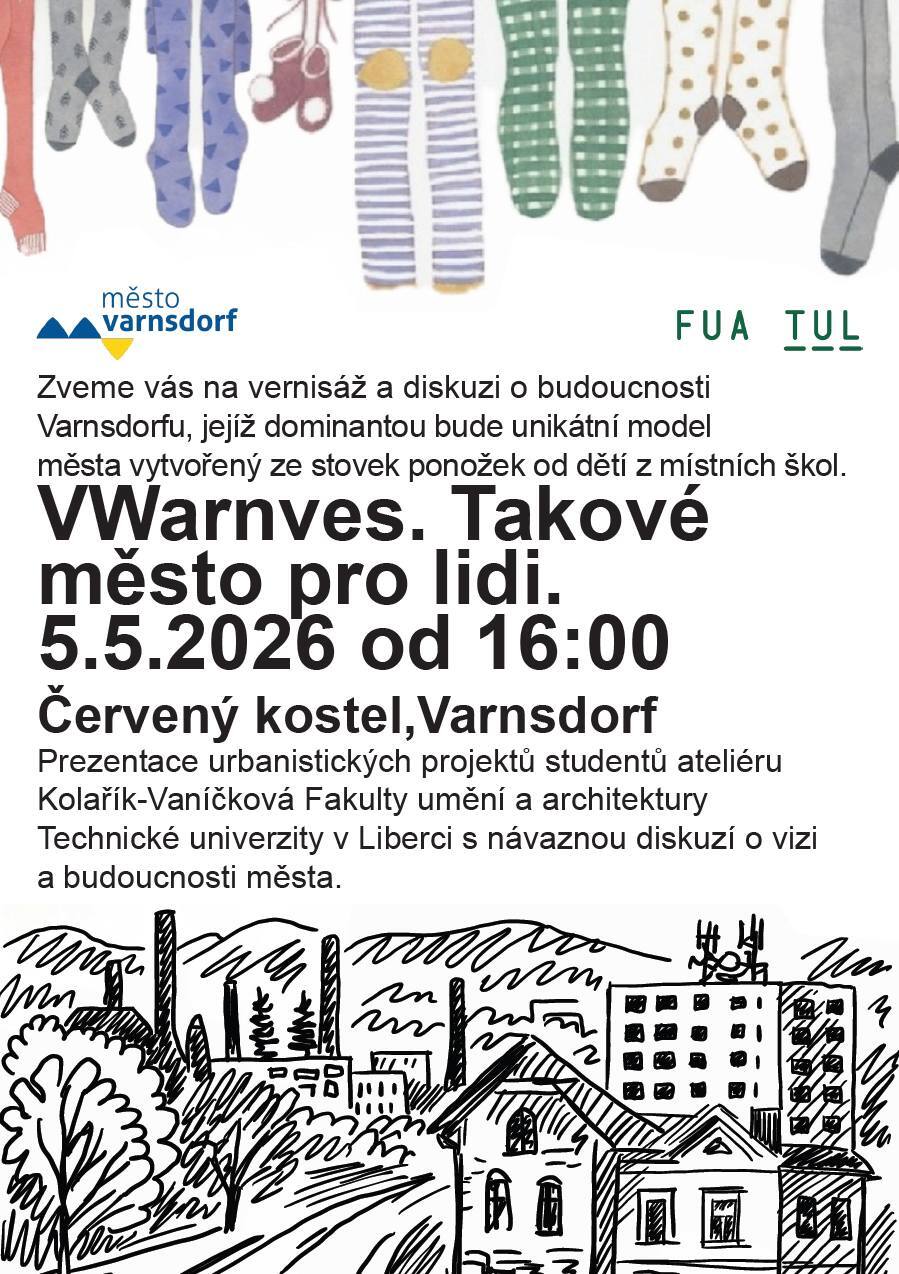 město
varnsdorf

FUA TUL

Zveme vás na vernisáž a diskuzi o budoucnosti Varnsdorfu, jejíž dominantou bude unikátní model města vytvořený ze stovek ponožek od dětí z místních škol.

VWarnves. Takové město pro lidi.
5.5.2026 od 16:00

Červený kostel,Varnsdorf

Prezentace urbanistických projektů studentů ateliéru Kolařík-Vaníčková Fakulty umění a architektury Technické univerzity v Liberci s návaznou diskuzí o vizi a budoucnosti města.